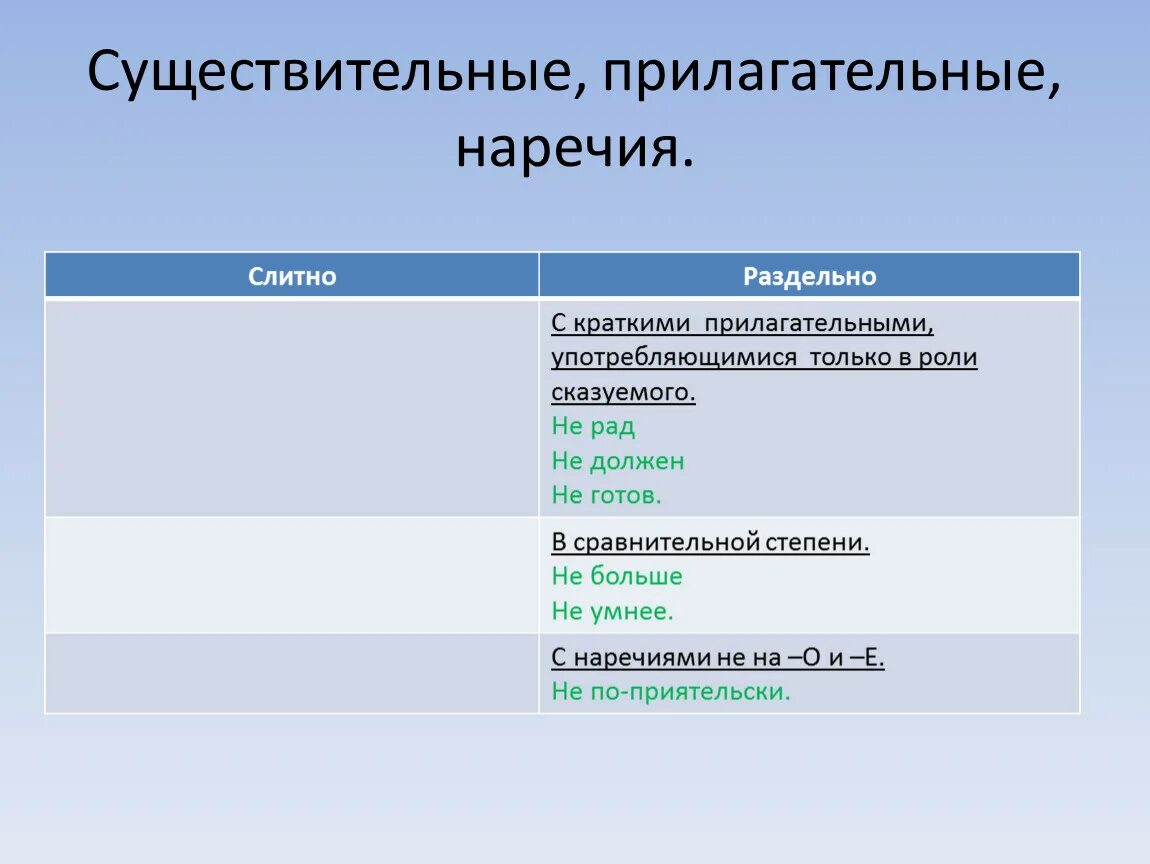 Существительные, прилагательные, наречия.

| Слитно | Раздельно |
|---|---|
| | С краткими прилагательными, употребляющимися только в роли сказуемого. Не рад Не должен Не готов. |
| | В сравнительной степени. Не больше Не умнее. |
| | С наречиями не на –О и –Е. Не по-приятельски. |